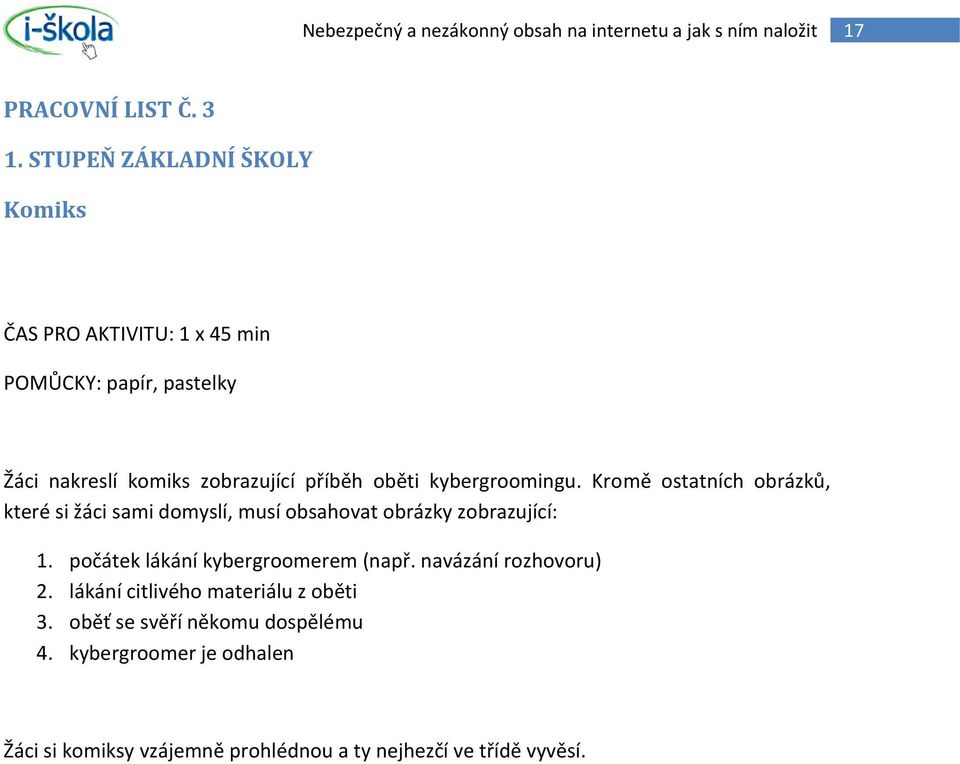 i-škola

Nebezpečný a nezákonný obsah na internetu a jak s ním naložit 17

PRACOVNÍ LIST Č. 3

1. STUPEŇ ZÁKLADNÍ ŠKOLY

Komiks

ČAS PRO AKTIVITU: 1 x 45 min

POMŮCKY: papír, pastelky

Žáci nakreslí komiks zobrazující příběh oběti kybergroomingu. Kromě ostatních obrázků, které si žáci sami domyslí, musí obsahovat obrázky zobrazující:

1. počátek lákání kybergroomerem (např. navázání rozhovoru)
2. lákání citlivého materiálu z oběti
3. oběť se svěří někomu dospělému
4. kybergroomer je odhalen

Žáci si komiksy vzájemně prohlédnou a ty nejhezčí ve třídě vyvěsí.